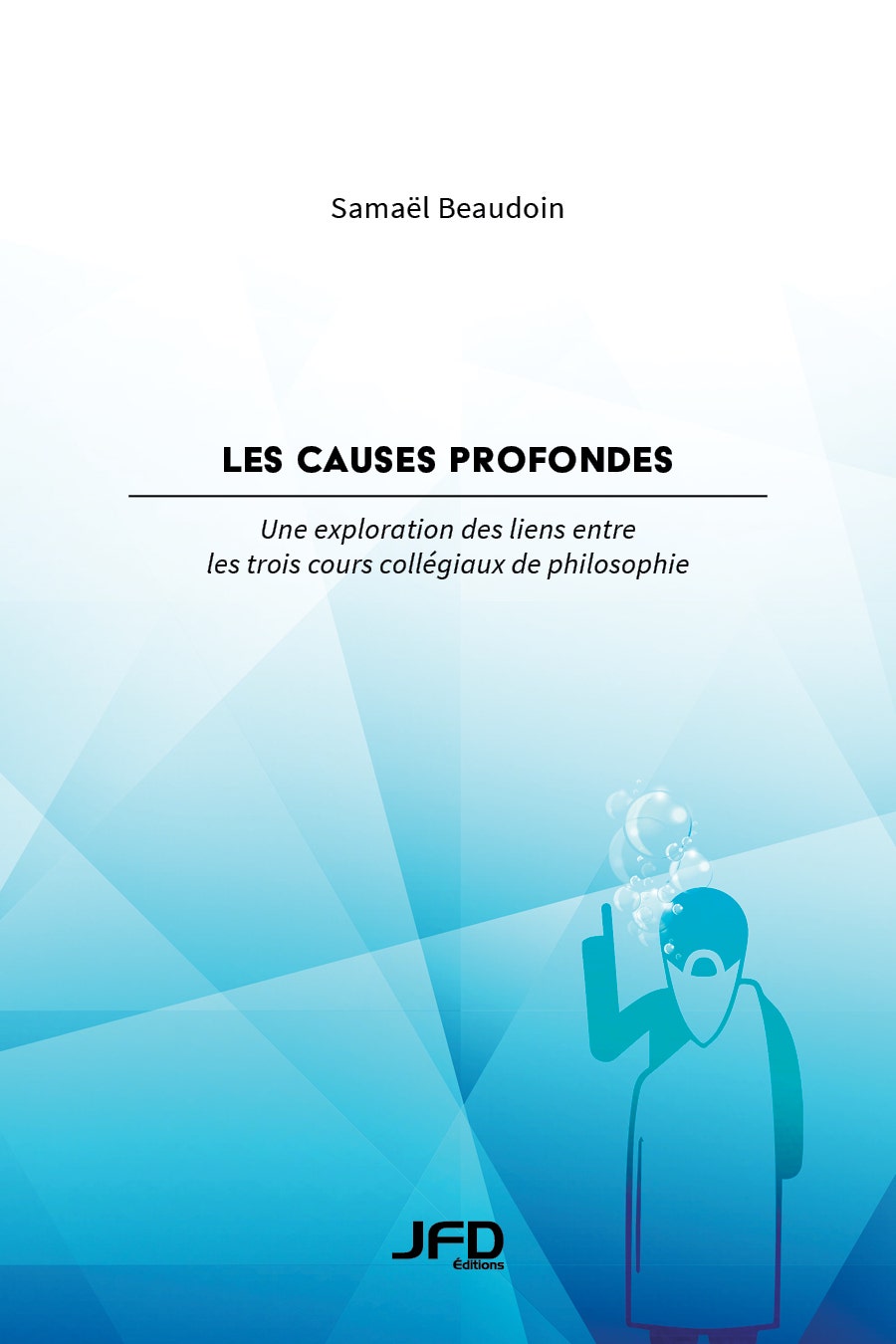 Samaël Beaudoin

LES CAUSES PROFONDES

Une exploration des liens entre les trois cours collégiaux de philosophie

JFD
Éditions